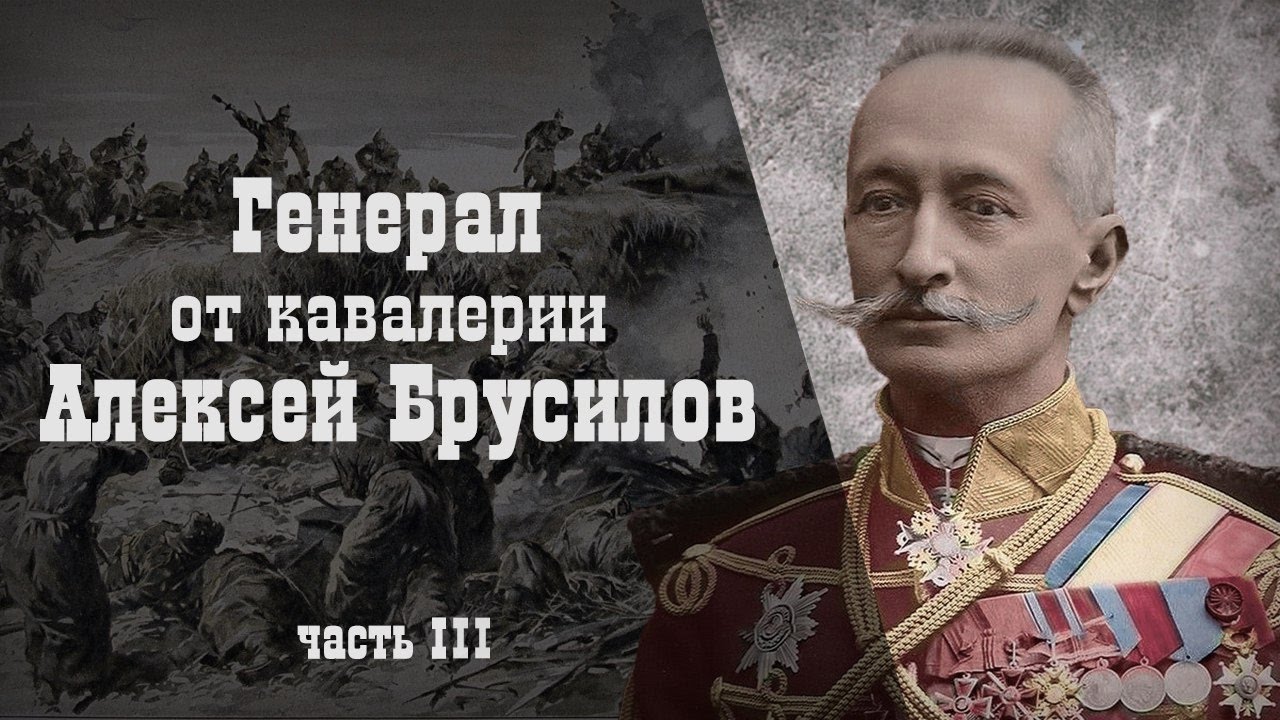 Генерал
от кавалерии
Алексей Брусилов

часть III